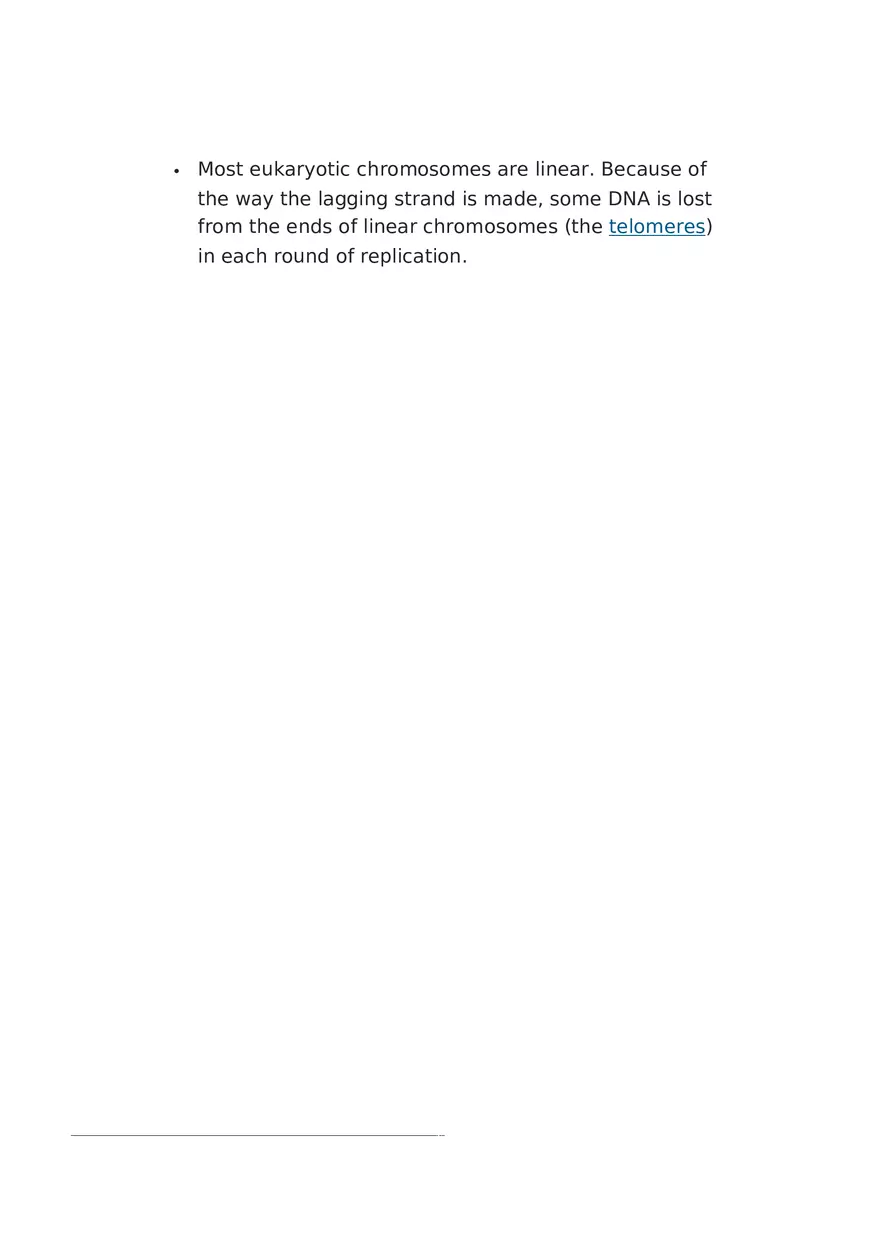 • Most eukaryotic chromosomes are linear. Because of the way the lagging strand is made, some DNA is lost from the ends of linear chromosomes (the telomeres) in each round of replication.